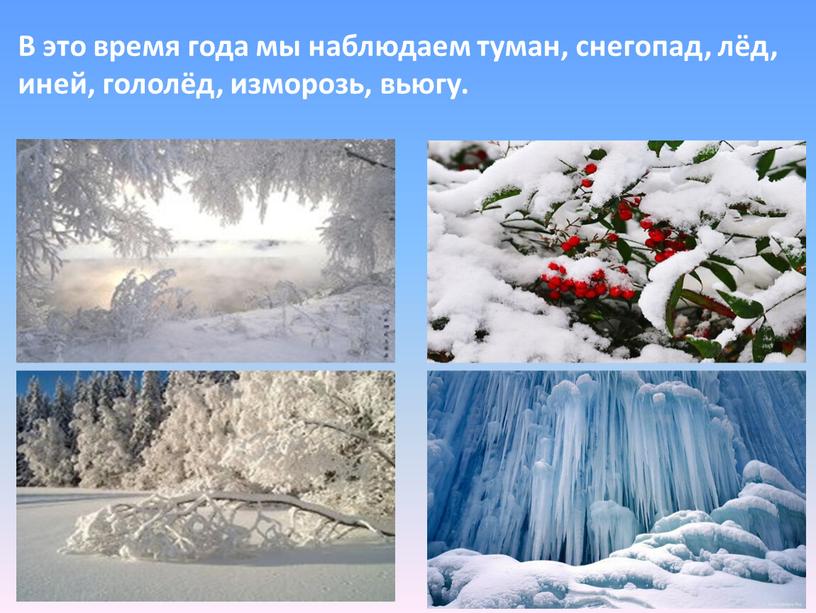 В это время года мы наблюдаем туман, снегопад, лёд, иней, гололёд, изморозь, вьюгу.